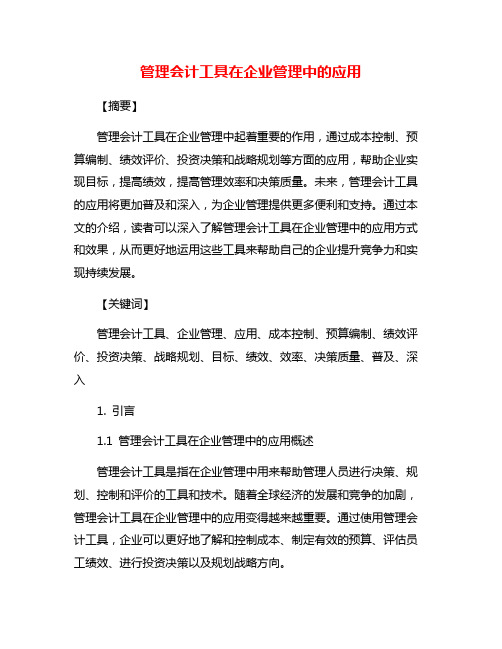 管理会计工具在企业管理中的应用

【摘要】

管理会计工具在企业管理中起着重要的作用，通过成本控制、预算编制、绩效评价、投资决策和战略规划等方面的应用，帮助企业实现目标，提高绩效，提高管理效率和决策质量。未来，管理会计工具的应用将更加普及和深入，为企业管理提供更多便利和支持。通过本文的介绍，读者可以深入了解管理会计工具在企业管理中的应用方式和效果，从而更好地运用这些工具来帮助自己的企业提升竞争力和实现持续发展。

【关键词】

管理会计工具、企业管理、应用、成本控制、预算编制、绩效评价、投资决策、战略规划、目标、绩效、效率、决策质量、普及、深入

1. 引言

1.1 管理会计工具在企业管理中的应用概述

管理会计工具是指在企业管理中用来帮助管理人员进行决策、规划、控制和评价的工具和技术。随着全球经济的发展和竞争的加剧，管理会计工具在企业管理中的应用变得越来越重要。通过使用管理会计工具，企业可以更好地了解和控制成本、制定有效的预算、评估员工绩效、进行投资决策以及规划战略方向。